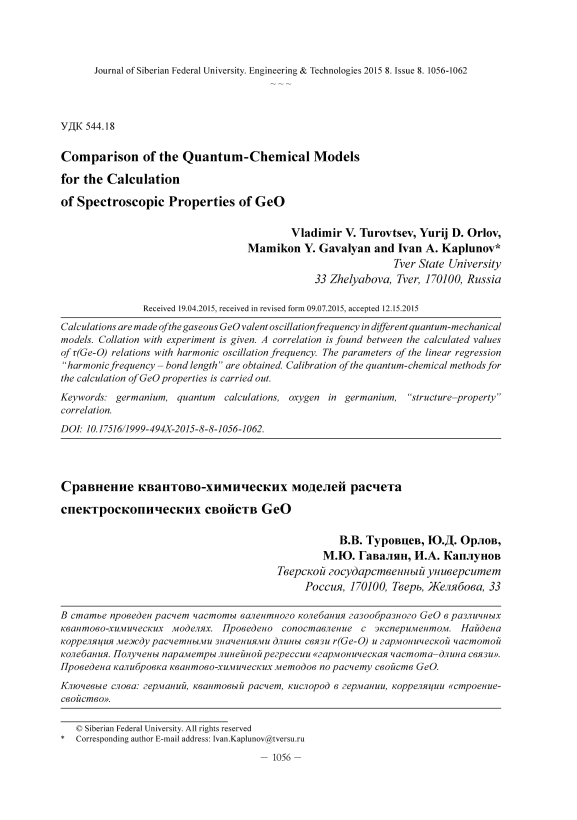 Journal of Siberian Federal University. Engineering & Technologies 2015 8. Issue 8. 1056-1062

~ ~ ~

УДК 544.18

Comparison of the Quantum-Chemical Models for the Calculation of Spectroscopic Properties of GeO

Vladimir V. Turovtsev, Yurij D. Orlov, Mamikon Y. Gavalyan and Ivan A. Kaplunov*
Tver State University
33 Zhelyabova, Tver, 170100, Russia

Received 19.04.2015, received in revised form 09.07.2015, accepted 12.15.2015

Calculations are made of the gaseous GeO valent oscillation frequency in different quantum-mechanical models. Collation with experiment is given. A correlation is found between the calculated values of r(Ge-O) relations with harmonic oscillation frequency. The parameters of the linear regression "harmonic frequency – bond length" are obtained. Calibration of the quantum-chemical methods for the calculation of GeO properties is carried out.

Keywords: germanium, quantum calculations, oxygen in germanium, "structure–property" correlation.

DOI: 10.17516/1999-494X-2015-8-8-1056-1062.

Сравнение квантово-химических моделей расчета спектроскопических свойств GeO

В.В. Туровцев, Ю.Д. Орлов, М.Ю. Гавалян, И.А. Каплунов
Тверской государственный университет
Россия, 170100, Тверь, Желябова, 33

В статье проведен расчет частоты валентного колебания газообразного GeO в различных квантово-химических моделях. Проведено сопоставление с экспериментом. Найдена корреляция между расчетными значениями длины связи r(Ge-O) и гармонической частотой колебания. Получены параметры линейной регрессии «гармоническая частота–длина связи». Проведена калибровка квантово-химических методов по расчету свойств GeO.

Ключевые слова: германий, квантовый расчет, кислород в германии, корреляции «строение-свойство».

© Siberian Federal University. All rights reserved
* Corresponding author E-mail address: Ivan.Kaplunov@tversu.ru

– 1056 –